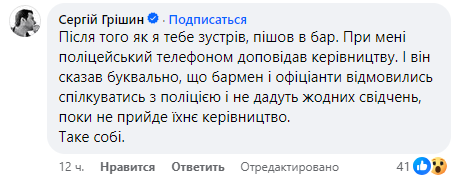 Сергій Грішин · Подписаться
Після того як я тебе зустрів, пішов в бар. При мені поліцейський телефоном доповідав керівництву. І він сказав буквально, що бармен і офіціанти відмовились спілкуватись з поліцією і не дадуть жодних свідчень, поки не прийде їхнє керівництво.
Таке собі.

12 ч. Нравится Ответить Отредактировано 41